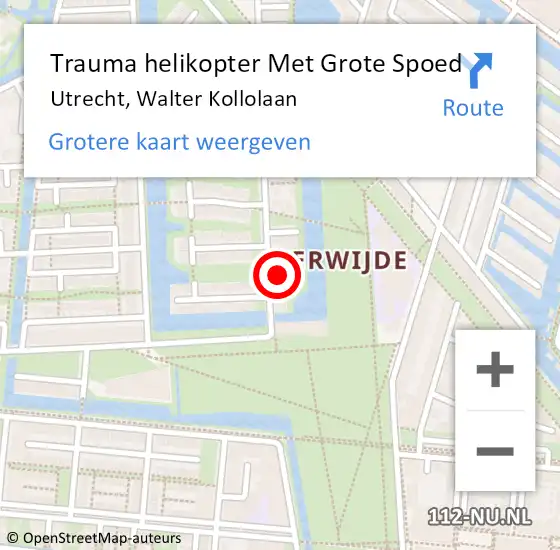 Trauma helikopter Met Grote Spoed
Utrecht, Walter Kollolaan

Route

Grotere kaart weergeven

RWIJDE

+

−

112-NU.NL

© OpenStreetMap-auteurs